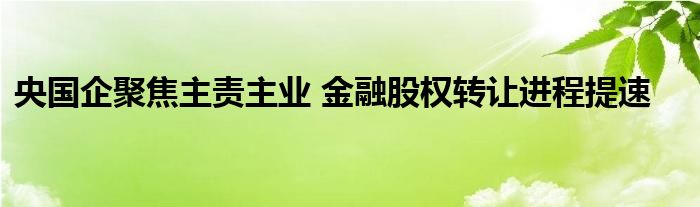 央国企聚焦主责主业 金融股权转让进程提速